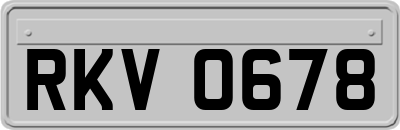 RKV 0678